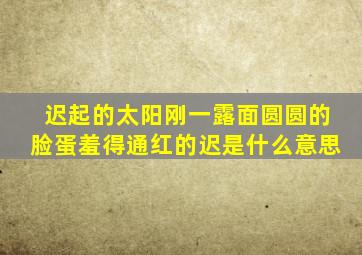 迟起的太阳刚一露面圆圆的脸蛋羞得通红的迟是什么意思